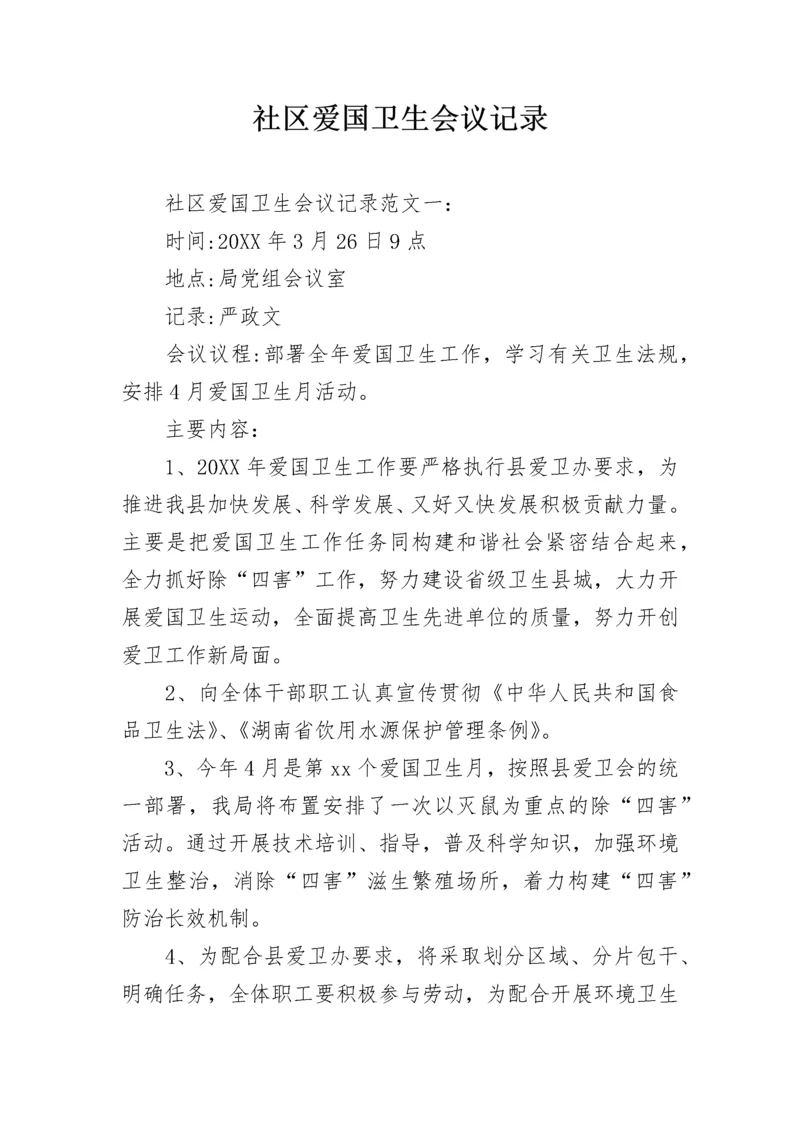 社区爱国卫生会议记录

社区爱国卫生会议记录范文一：

时间:20XX 年 3 月 26 日 9 点

地点:局党组会议室

记录:严政文

会议议程:部署全年爱国卫生工作，学习有关卫生法规，安排 4 月爱国卫生月活动。

主要内容：

1、20XX 年爱国卫生工作要严格执行县爱卫办要求，为推进我县加快发展、科学发展、又好又快发展积极贡献力量。主要是把爱国卫生工作任务同构建和谐社会紧密结合起来，全力抓好除“四害”工作，努力建设省级卫生县城，大力开展爱国卫生运动，全面提高卫生先进单位的质量，努力开创爱卫工作新局面。

2、向全体干部职工认真宣传贯彻《中华人民共和国食品卫生法》、《湖南省饮用水源保护管理条例》。

3、今年 4 月是第 xx 个爱国卫生月，按照县爱卫会的统一部署，我局将布置安排了一次以灭鼠为重点的除“四害”活动。通过开展技术培训、指导，普及科学知识，加强环境卫生整治，消除“四害”滋生繁殖场所，着力构建“四害”防治长效机制。

4、为配合县爱卫办要求，将采取划分区域、分片包干、明确任务，全体职工要积极参与劳动，为配合开展环境卫生